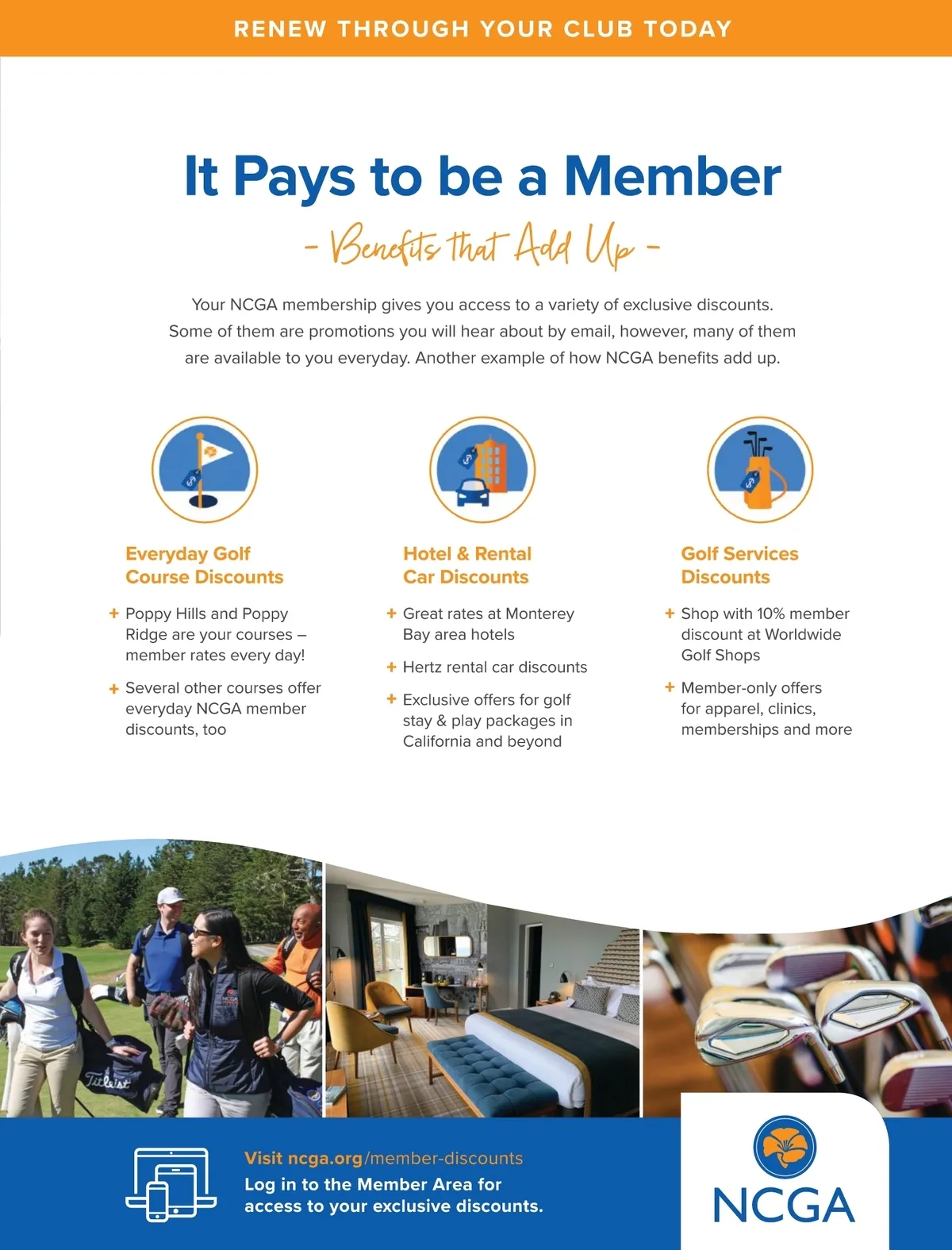 RENEW THROUGH YOUR CLUB TODAY

It Pays to be a Member

- Benefits that Add Up -

Your NCGA membership gives you access to a variety of exclusive discounts. Some of them are promotions you will hear about by email, however, many of them are available to you everyday. Another example of how NCGA benefits add up.

Everyday Golf Course Discounts

+ Poppy Hills and Poppy Ridge are your courses – member rates every day!

+ Several other courses offer everyday NCGA member discounts, too

Hotel & Rental Car Discounts

+ Great rates at Monterey Bay area hotels

+ Hertz rental car discounts

+ Exclusive offers for golf stay & play packages in California and beyond

Golf Services Discounts

+ Shop with 10% member discount at Worldwide Golf Shops

+ Member-only offers for apparel, clinics, memberships and more

Titleist

Visit ncga.org/member-discounts
Log in to the Member Area for access to your exclusive discounts.

NCGA